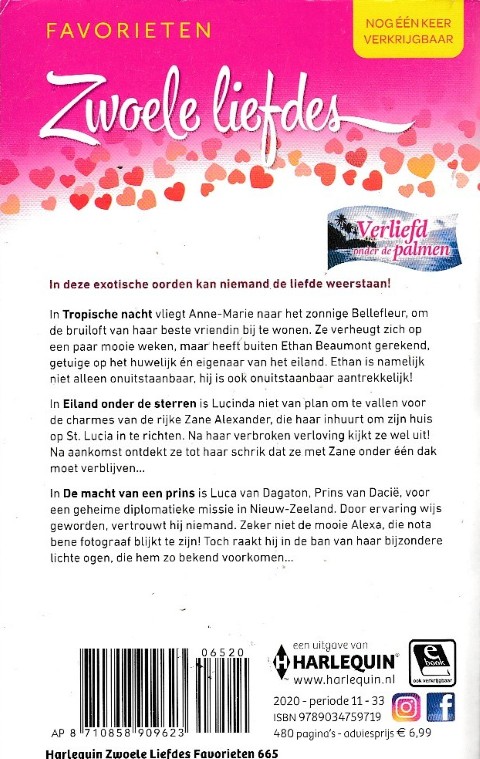 FAVORIETEN

NOG ÉÉN KEER VERKRIJGBAAR

Zwoele liefdes

Verliefd onder de palmen

In deze exotische oorden kan niemand de liefde weerstaan!

In Tropische nacht vliegt Anne-Marie naar het zonnige Bellefleur, om de bruiloft van haar beste vriendin bij te wonen. Ze verheugt zich op een paar mooie weken, maar heeft buiten Ethan Beaumont gerekend, getuige op het huwelijk én eigenaar van het eiland. Ethan is namelijk niet alleen onuitstaanbaar, hij is ook onuitstaanbaar aantrekkelijk!

In Eiland onder de sterren is Lucinda niet van plan om te vallen voor de charmes van de rijke Zane Alexander, die haar inhuurt om zijn huis op St. Lucia in te richten. Na haar verbroken verloving kijkt ze wel uit! Na aankomst ontdekt ze tot haar schrik dat ze met Zane onder één dak moet verblijven...

In De macht van een prins is Luca van Dagaton, Prins van Dacië, voor een geheime diplomatieke missie in Nieuw-Zeeland. Door ervaring wijs geworden, vertrouwt hij niemand. Zeker niet de mooie Alexa, die nota bene fotograaf blijkt te zijn! Toch raakt hij in de ban van haar bijzondere lichte ogen, die hem zo bekend voorkomen...

06520

AP 8 710858 909623

een uitgave van HARLEQUIN www.harlequin.nl

e book ook verkrijgbaar

2020 - periode 11 - 33
ISBN 9789034759719
480 pagina's - adviesprijs € 6,99

Harlequin Zwoele Liefdes Favorieten 665